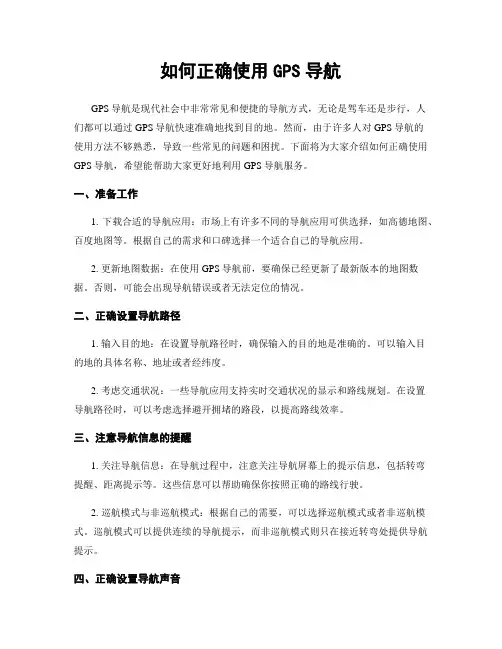 如何正确使用 GPS 导航

GPS 导航是现代社会中非常常见和便捷的导航方式，无论是驾车还是步行，人们都可以通过 GPS 导航快速准确地找到目的地。然而，由于许多人对 GPS 导航的使用方法不够熟悉，导致一些常见的问题和困扰。下面将为大家介绍如何正确使用 GPS 导航，希望能帮助大家更好地利用 GPS 导航服务。

一、准备工作

1. 下载合适的导航应用：市场上有许多不同的导航应用可供选择，如高德地图、百度地图等。根据自己的需求和口碑选择一个适合自己的导航应用。

2. 更新地图数据：在使用 GPS 导航前，要确保已经更新了最新版本的地图数据。否则，可能会出现导航错误或者无法定位的情况。

二、正确设置导航路径

1. 输入目的地：在设置导航路径时，确保输入的目的地是准确的。可以输入目的地的具体名称、地址或者经纬度。

2. 考虑交通状况：一些导航应用支持实时交通状况的显示和路线规划。在设置导航路径时，可以考虑选择避开拥堵的路段，以提高路线效率。

三、注意导航信息的提醒

1. 关注导航信息：在导航过程中，注意关注导航屏幕上的提示信息，包括转弯提醒、距离提示等。这些信息可以帮助确保你按照正确的路线行驶。

2. 巡航模式与非巡航模式：根据自己的需要，可以选择巡航模式或者非巡航模式。巡航模式可以提供连续的导航提示，而非巡航模式则只在接近转弯处提供导航提示。

四、正确设置导航声音